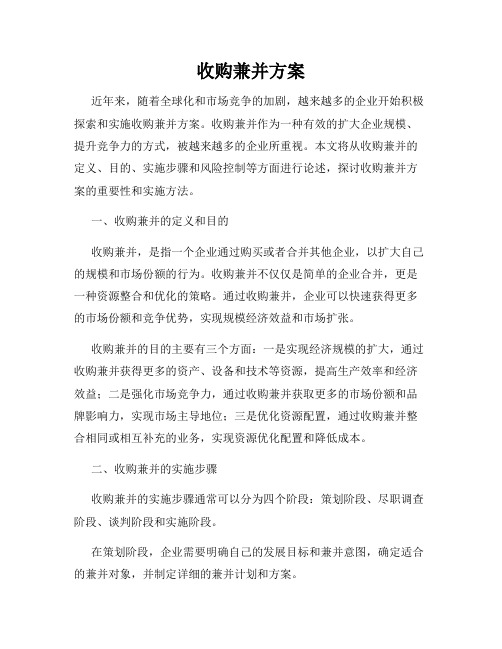 收购兼并方案

近年来，随着全球化和市场竞争的加剧，越来越多的企业开始积极探索和实施收购兼并方案。收购兼并作为一种有效的扩大企业规模、提升竞争力的方式，被越来越多的企业所重视。本文将从收购兼并的定义、目的、实施步骤和风险控制等方面进行论述，探讨收购兼并方案的重要性和实施方法。

一、收购兼并的定义和目的

收购兼并，是指一个企业通过购买或者合并其他企业，以扩大自己的规模和市场份额的行为。收购兼并不仅仅是简单的企业合并，更是一种资源整合和优化的策略。通过收购兼并，企业可以快速获得更多的市场份额和竞争优势，实现规模经济效益和市场扩张。

收购兼并的目的主要有三个方面：一是实现经济规模的扩大，通过收购兼并获得更多的资产、设备和技术等资源，提高生产效率和经济效益；二是强化市场竞争力，通过收购兼并获取更多的市场份额和品牌影响力，实现市场主导地位；三是优化资源配置，通过收购兼并整合相同或相互补充的业务，实现资源优化配置和降低成本。

二、收购兼并的实施步骤

收购兼并的实施步骤通常可以分为四个阶段：策划阶段、尽职调查阶段、谈判阶段和实施阶段。

在策划阶段，企业需要明确自己的发展目标和兼并意图，确定适合的兼并对象，并制定详细的兼并计划和方案。